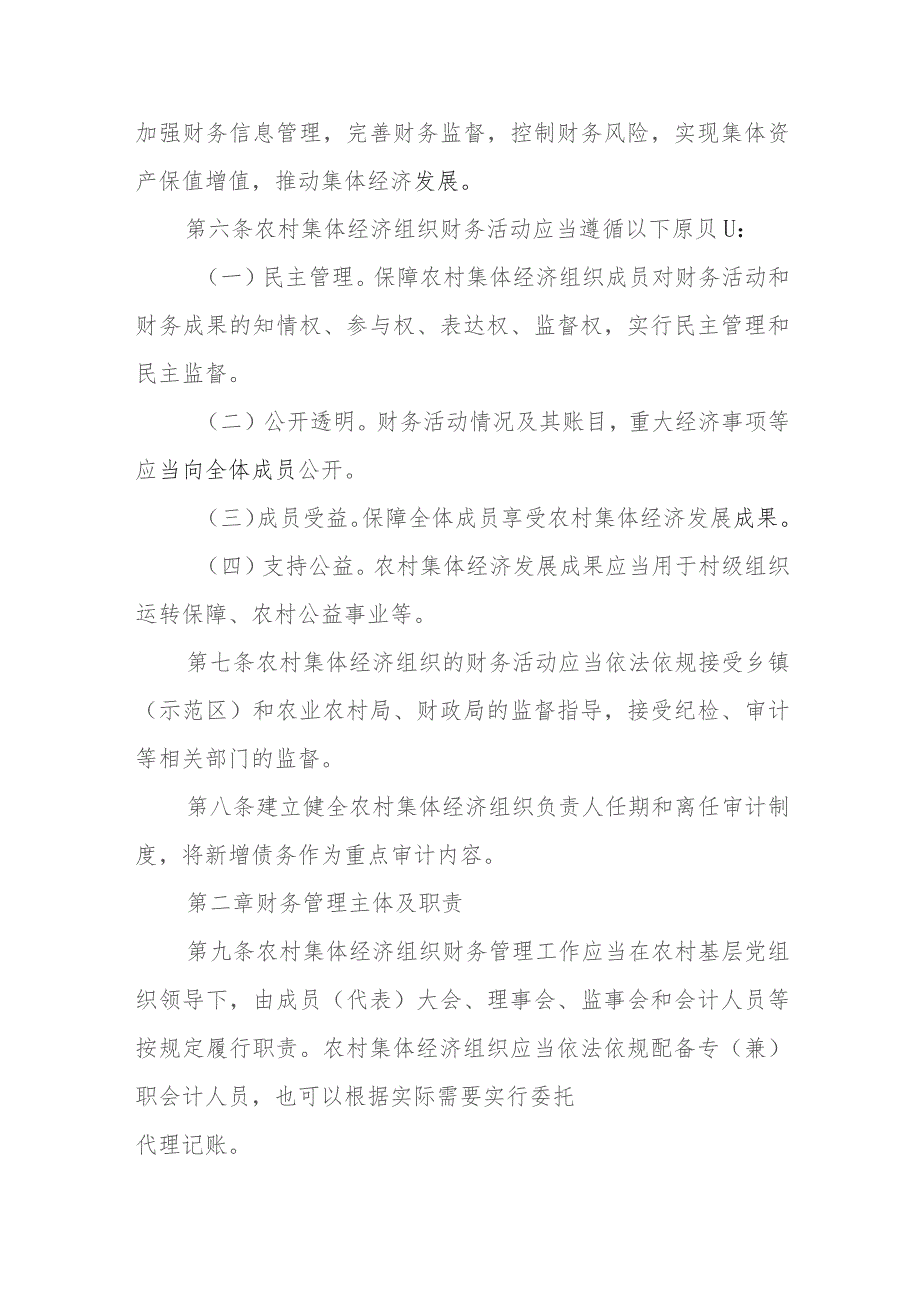 加强财务信息管理，完善财务监督，控制财务风险，实现集体资产保值增值，推动集体经济发展。

第六条农村集体经济组织财务活动应当遵循以下原贝U:

（一）民主管理。保障农村集体经济组织成员对财务活动和财务成果的知情权、参与权、表达权、监督权，实行民主管理和民主监督。

（二）公开透明。财务活动情况及其账目，重大经济事项等应当向全体成员公开。

（三）成员受益。保障全体成员享受农村集体经济发展成果。

（四）支持公益。农村集体经济发展成果应当用于村级组织运转保障、农村公益事业等。

第七条农村集体经济组织的财务活动应当依法依规接受乡镇（示范区）和农业农村局、财政局的监督指导，接受纪检、审计等相关部门的监督。

第八条建立健全农村集体经济组织负责人任期和离任审计制度，将新增债务作为重点审计内容。

第二章财务管理主体及职责

第九条农村集体经济组织财务管理工作应当在农村基层党组织领导下，由成员（代表）大会、理事会、监事会和会计人员等按规定履行职责。农村集体经济组织应当依法依规配备专（兼）职会计人员，也可以根据实际需要实行委托

代理记账。